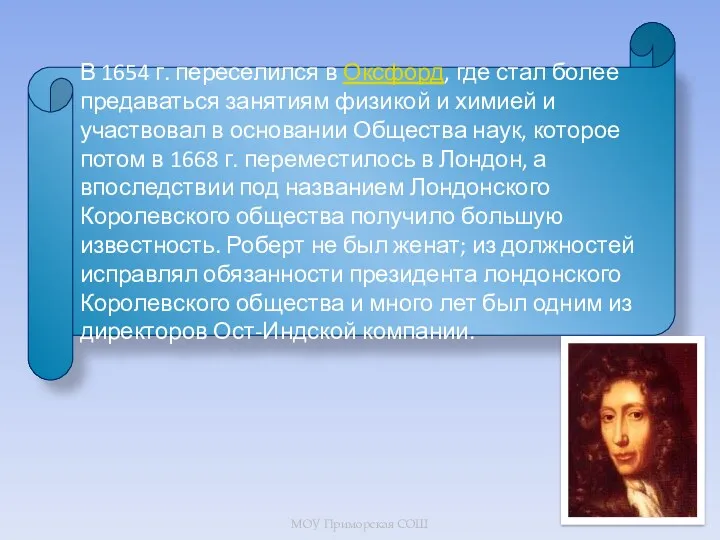 В 1654 г. переселился в Оксфорд, где стал более предаваться занятиям физикой и химией и участвовал в основании Общества наук, которое потом в 1668 г. переместилось в Лондон, а впоследствии под названием Лондонского Королевского общества получило большую известность. Роберт не был женат; из должностей исправлял обязанности президента лондонского Королевского общества и много лет был одним из директоров Ост-Индской компании.

МОУ Приморская СОШ